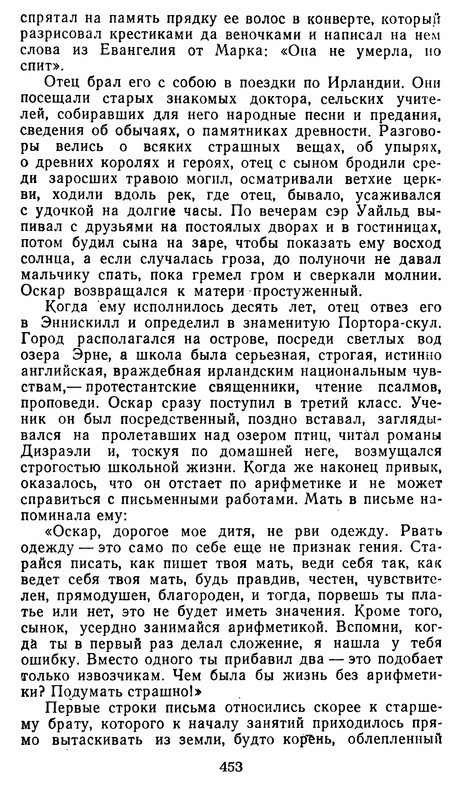 спрятал на память прядку ее волос в конверте, который разрисовал крестиками да веночками и написал на нем слова из Евангелия от Марка: «Она не умерла, но спит».

Отец брал его с собою в поездки по Ирландии. Они посещали старых знакомых доктора, сельских учителей, собиравших для него народные песни и предания, сведения об обычаях, о памятниках древности. Разговоры велись о всяких страшных вещах, об упырях, о древних королях и героях, отец с сыном бродили среди заросших травою могил, осматривали ветхие церкви, ходили вдоль рек, где отец, бывало, усаживался с удочкой на долгие часы. По вечерам сэр Уайльд выпивал с друзьями на постоялых дворах и в гостиницах, потом будил сына на заре, чтобы показать ему восход солнца, а если случалась гроза, до полуночи не давал мальчику спать, пока гремел гром и сверкали молнии. Оскар возвращался к матери простуженный.

Когда ему исполнилось десять лет, отец отвез его в Эннискилл и определил в знаменитую Портора-скул. Город располагался на острове, посреди светлых вод озера Эрне, а школа была серьезная, строгая, истинно английская, враждебная ирландским национальным чувствам,— протестантские священники, чтение псалмов, проповеди. Оскар сразу поступил в третий класс. Ученик он был посредственный, поздно вставал, заглядывался на пролетавших над озером птиц, читал романы Дизраэли и, тоскуя по домашней неге, возмущался строгостью школьной жизни. Когда же наконец привык, оказалось, что он отстает по арифметике и не может справиться с письменными работами. Мать в письме напоминала ему:

«Оскар, дорогое мое дитя, не рви одежду. Рвать одежду — это само по себе еще не признак гения. Старайся писать, как пишет твоя мать, веди себя так, как ведет себя твоя мать, будь правдив, честен, чувствителен, прямодушен, благороден, и тогда, порвешь ты платье или нет, это не будет иметь значения. Кроме того, сынок, усердно занимайся арифметикой. Вспомни, когда ты в первый раз делал сложение, я нашла у тебя ошибку. Вместо одного ты прибавил два — это подобает только извозчикам. Чем была бы жизнь без арифметики? Подумать страшно!»

Первые строки письма относились скорее к старшему брату, которого к началу занятий приходилось прямо вытаскивать из земли, будто корень, облепленный

453